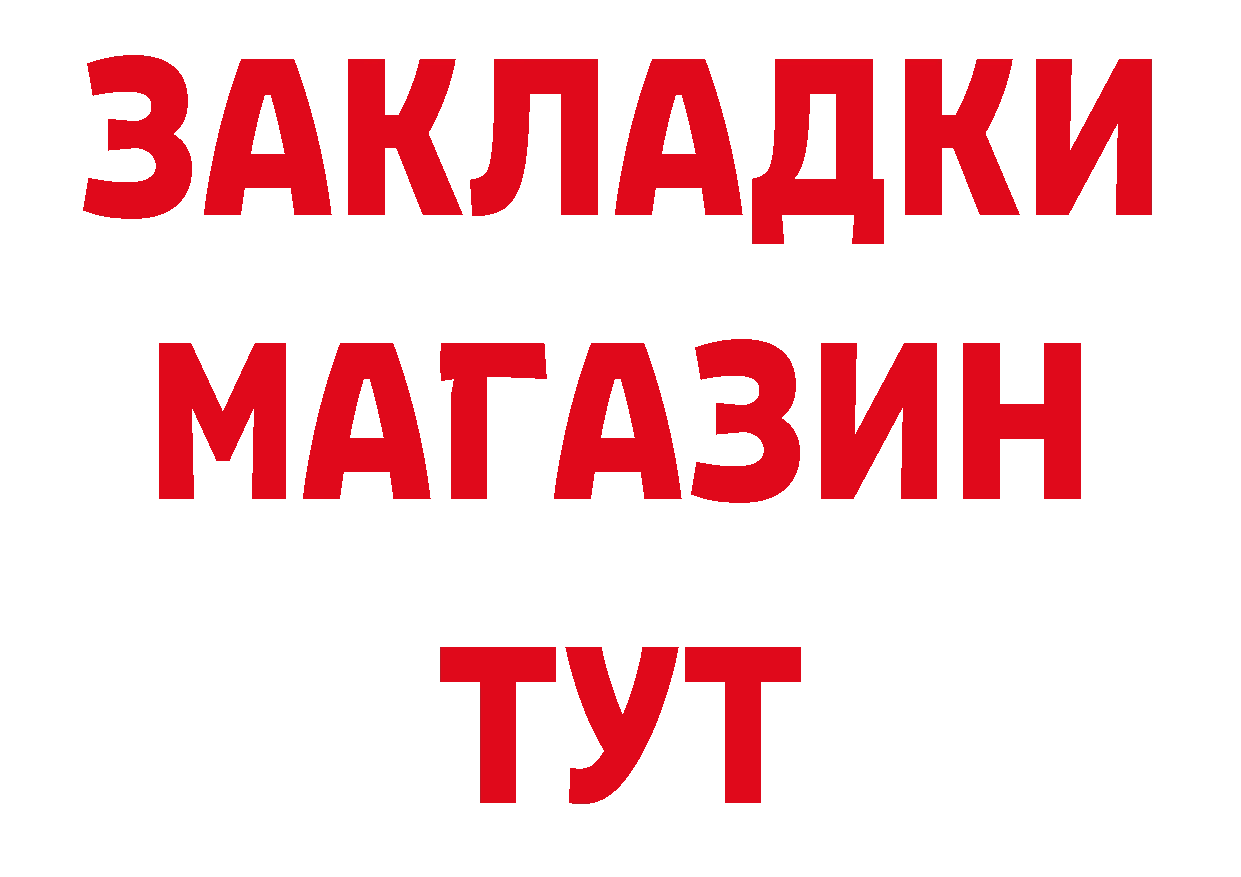 ЗАКЛАДКИ
МАГАЗИН
ТУТ